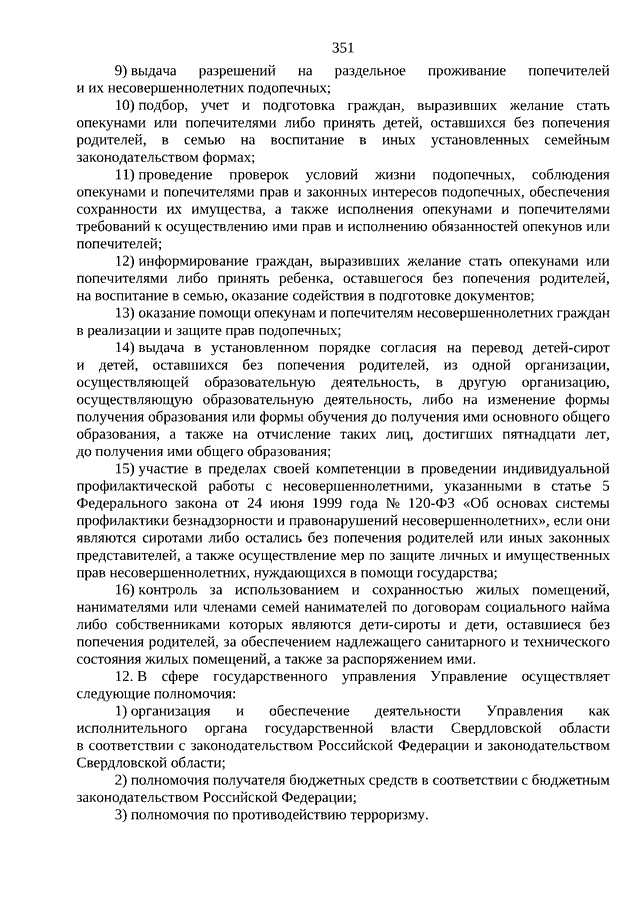 351

9) выдача разрешений на раздельное проживание попечителей и их несовершеннолетних подопечных;

10) подбор, учет и подготовка граждан, выразивших желание стать опекунами или попечителями либо принять детей, оставшихся без попечения родителей, в семью на воспитание в иных установленных семейным законодательством формах;

11) проведение проверок условий жизни подопечных, соблюдения опекунами и попечителями прав и законных интересов подопечных, обеспечения сохранности их имущества, а также исполнения опекунами и попечителями требований к осуществлению ими прав и исполнению обязанностей опекунов или попечителей;

12) информирование граждан, выразивших желание стать опекунами или попечителями либо принять ребенка, оставшегося без попечения родителей, на воспитание в семью, оказание содействия в подготовке документов;

13) оказание помощи опекунам и попечителям несовершеннолетних граждан в реализации и защите прав подопечных;

14) выдача в установленном порядке согласия на перевод детей-сирот и детей, оставшихся без попечения родителей, из одной организации, осуществляющей образовательную деятельность, в другую организацию, осуществляющую образовательную деятельность, либо на изменение формы получения образования или формы обучения до получения ими основного общего образования, а также на отчисление таких лиц, достигших пятнадцати лет, до получения ими общего образования;

15) участие в пределах своей компетенции в проведении индивидуальной профилактической работы с несовершеннолетними, указанными в статье 5 Федерального закона от 24 июня 1999 года № 120-ФЗ «Об основах системы профилактики безнадзорности и правонарушений несовершеннолетних», если они являются сиротами либо остались без попечения родителей или иных законных представителей, а также осуществление мер по защите личных и имущественных прав несовершеннолетних, нуждающихся в помощи государства;

16) контроль за использованием и сохранностью жилых помещений, нанимателями или членами семей нанимателей по договорам социального найма либо собственниками которых являются дети-сироты и дети, оставшиеся без попечения родителей, за обеспечением надлежащего санитарного и технического состояния жилых помещений, а также за распоряжением ими.

12. В сфере государственного управления Управление осуществляет следующие полномочия:

1) организация и обеспечение деятельности Управления как исполнительного органа государственной власти Свердловской области в соответствии с законодательством Российской Федерации и законодательством Свердловской области;

2) полномочия получателя бюджетных средств в соответствии с бюджетным законодательством Российской Федерации;

3) полномочия по противодействию терроризму.